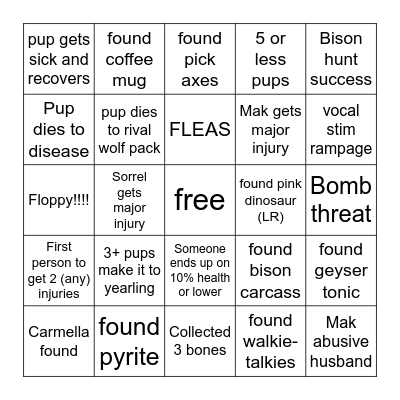 | | | | | |
|---|---|---|---|---|
| pup gets sick and recovers | found coffee mug | found pick axes | 5 or less pups | Bison hunt success |
| Pup dies to disease | pup dies to rival wolf pack | FLEAS | Mak gets major injury | vocal stim rampage |
| Floppy!!!! | Sorrel gets major injury | free | found pink dinosaur (LR) | Bomb threat |
| First person to get 2 (any) injuries | 3+ pups make it to yearling | Someone ends up on 10% health or lower | found bison carcass | found geyser tonic |
| Carmella found | found pyrite | Collected 3 bones | found walkie-talkies | Mak abusive husband |